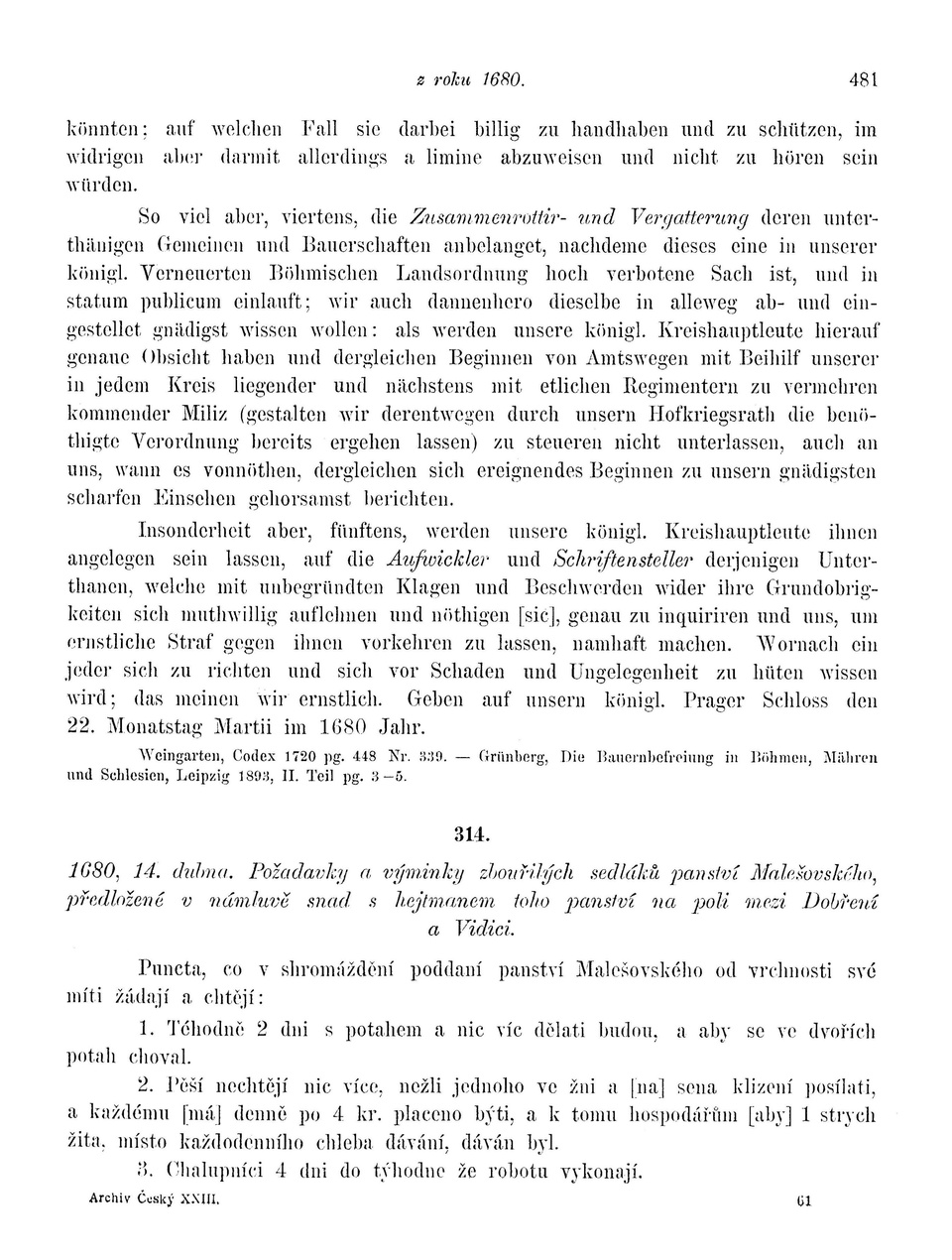 z roku 1680. 481

könnten; auf welchen Fall sie darbei billig zu handhaben und zu schützen, im widrigen aber darmit allerdings a limine abzuweisen und nicht zu hören sein würden.

So viel aber, viertens, die Zusammenrottir- und Vergatterung deren unterthänigen Gemeinen und Bauerschaften anbelanget, nachdeme dieses eine in unserer königl. Verneuerten Böhmischen Landsordnung hoch verbotene Sach ist, und in statum publicum einlauft; wir auch dannenhero dieselbe in alleweg ab- und eingestellet gnädigst wissen wollen: als werden unsere königl. Kreishauptleute hierauf genaue Obsicht haben und dergleichen Beginnen von Amtswegen mit Beihilf unserer in jedem Kreis liegender und nächstens mit etlichen Regimentern zu vermehren kommender Miliz (gestalten wir derentwegen durch unsern Hofkriegsrath die benöthigte Verordnung bereits ergehen lassen) zu steueren nicht unterlassen, auch an uns, wann es vonnöthen, dergleichen sich ereignendes Beginnen zu unsern gnädigsten scharfen Einsehen gehorsamst berichten.

Insonderheit aber, fünftens, werden unsere königl. Kreishauptleute ihnen angelegen sein lassen, auf die Aufwickler und Schriftensteller derjenigen Unterthanen, welche mit unbegründten Klagen und Beschwerden wider ihre Grundobrigkeiten sich muthwillig auflehnen und nöthigen [sic], genau zu inquiriren und uns, um ernstliche Straf gegen ihnen vorkehren zu lassen, namhaft machen. Wornach ein jeder sich zu richten und sich vor Schaden und Ungelegenheit zu hüten wissen wird; das meinen wir ernstlich. Geben auf unsern königl. Prager Schloss den 22. Monatstag Martii im 1680 Jahr.

Weingarten, Codex 1720 pg. 448 Nr. 339. — Grünberg, Die Bauernbefreiung in Böhmen, Mähren und Schlesien, Leipzig 1893, II. Teil pg. 3—5.

314.

1680, 14. dubna. Požadavky a výminky zbouřilých sedláků panství Malešovského, předložené v námluvě snad s hejtmanem toho panství na poli mezi Dobření a Vidici.

Puncta, co v shromáždění poddaní panství Malešovského od vrchnosti své míti žádají a chtějí:

1. Téhodně 2 dni s potahem a nic víc dělati budou, a aby se ve dvořích potah choval.

2. Pěší nechtějí nic více, nežli jednoho ve žni a [na] sena klizení posílati, a každému [má] denně po 4 kr. placeno býti, a k tomu hospodářům [aby] 1 strych žita, místo každodenního chleba dávání, dáván byl.

3. Chalupníci 4 dni do týhodne že robotu vykonají.

Archiv Český XXIII. 61